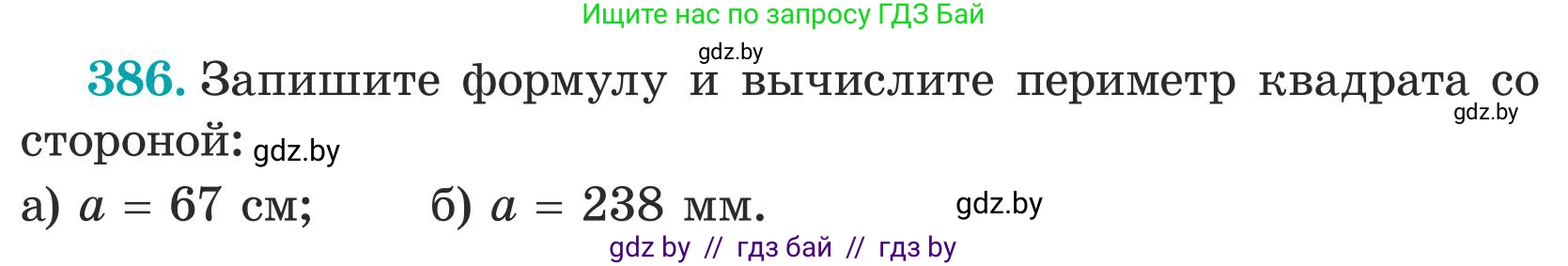 Ищите нас по запросу ГДЗ Бай

gdz.by

386. Запишите формулу и вычислите периметр квадрата со стороной:

gdz.by

gdz.by

а) $a = 67$ см; б) $a = 238$ мм.

gdz.by

gdz by // гдз бай // гдз by